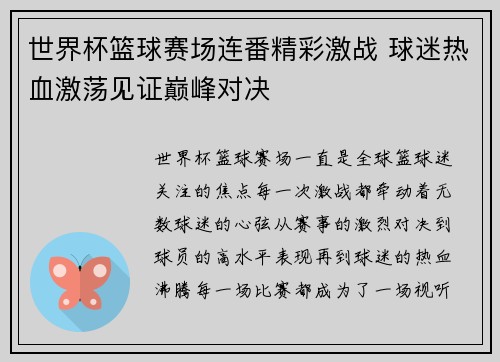 世界杯篮球赛场连番精彩激战 球迷热血激荡见证巅峰对决

世界杯篮球赛场一直是全球篮球迷关注的焦点每一次激战都牵动着无数球迷的心弦从赛事的激烈对决到球员的高水平表现再到球迷的热血沸腾每一场比赛都成为了一场视听